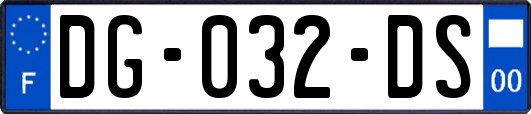 F

DG-032-DS

00